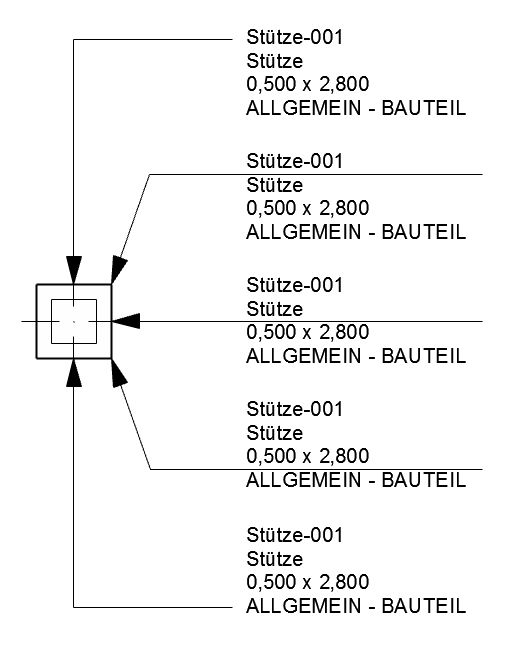 Stütze-001
Stütze
0,500 x 2,800
ALLGEMEIN - BAUTEIL

Stütze-001
Stütze
0,500 x 2,800
ALLGEMEIN - BAUTEIL

Stütze-001
Stütze
0,500 x 2,800
ALLGEMEIN - BAUTEIL

Stütze-001
Stütze
0,500 x 2,800
ALLGEMEIN - BAUTEIL

Stütze-001
Stütze
0,500 x 2,800
ALLGEMEIN - BAUTEIL